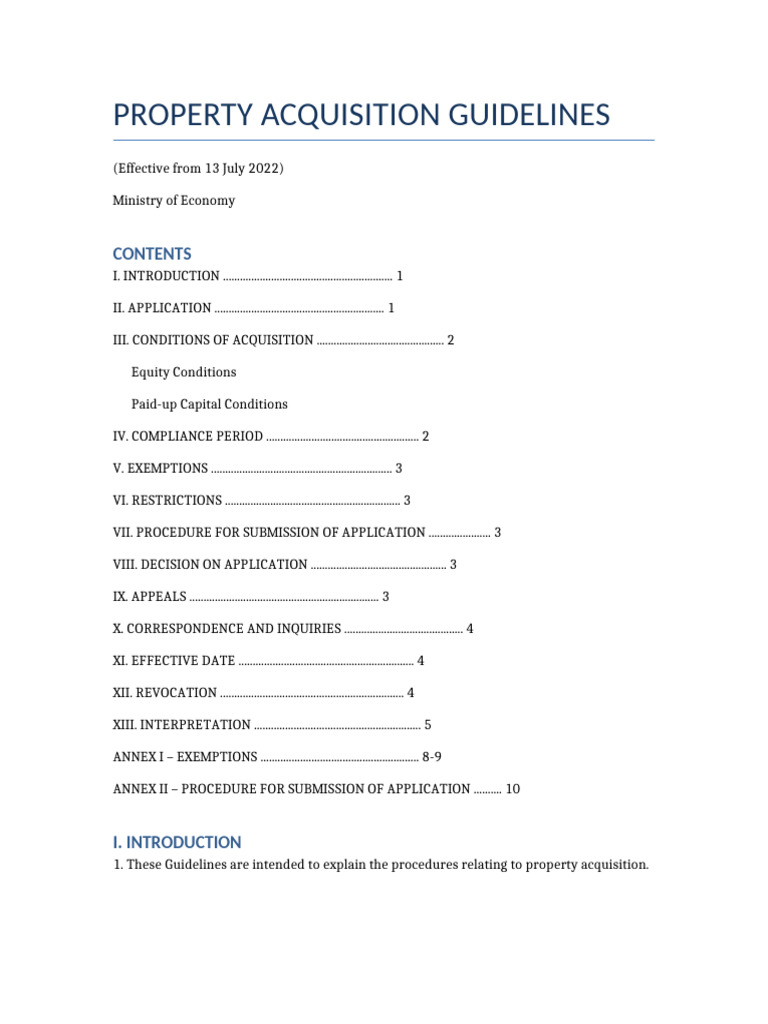 PROPERTY ACQUISITION GUIDELINES

(Effective from 13 July 2022)

Ministry of Economy

CONTENTS

I. INTRODUCTION 1

II. APPLICATION 1

III. CONDITIONS OF ACQUISITION 2

Equity Conditions

Paid-up Capital Conditions

IV. COMPLIANCE PERIOD 2

V. EXEMPTIONS 3

VI. RESTRICTIONS 3

VII. PROCEDURE FOR SUBMISSION OF APPLICATION 3

VIII. DECISION ON APPLICATION 3

IX. APPEALS 3

X. CORRESPONDENCE AND INQUIRIES 4

XI. EFFECTIVE DATE 4

XII. REVOCATION 4

XIII. INTERPRETATION 5

ANNEX I – EXEMPTIONS 8-9

ANNEX II – PROCEDURE FOR SUBMISSION OF APPLICATION 10

I. INTRODUCTION

1. These Guidelines are intended to explain the procedures relating to property acquisition.